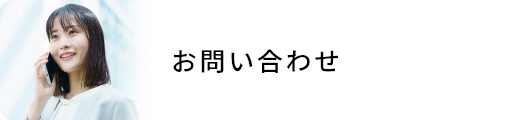 お問い合わせ